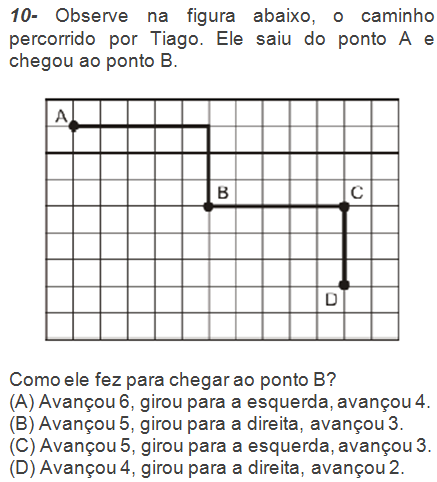 10- Observe na figura abaixo, o caminho percorrido por Tiago. Ele saiu do ponto A e chegou ao ponto B.

A

B

C

D

Como ele fez para chegar ao ponto B?
(A) Avançou 6, girou para a esquerda, avançou 4.
(B) Avançou 5, girou para a direita, avançou 3.
(C) Avançou 5, girou para a esquerda, avançou 3.
(D) Avançou 4, girou para a direita, avançou 2.